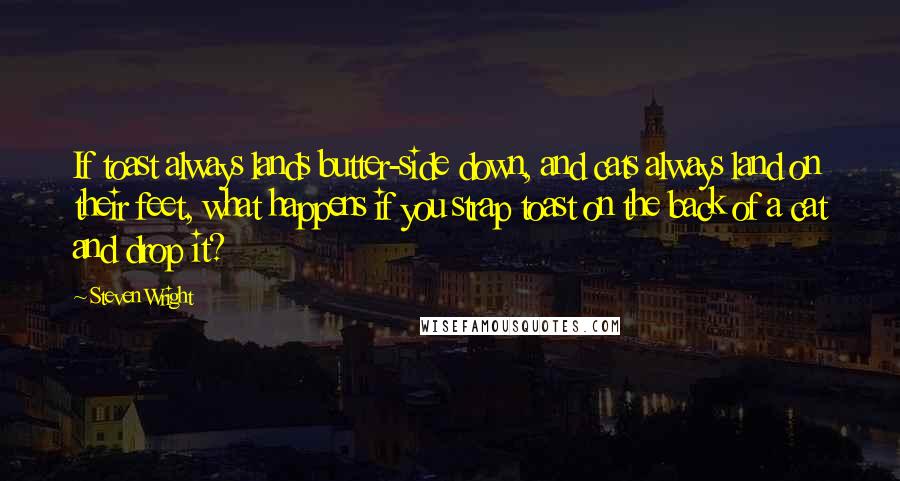 If toast always lands butter-side down, and cats always land on their feet, what happens if you strap toast on the back of a cat and drop it?

~Steven Wright

WISEFAMOUSQUOTES.COM